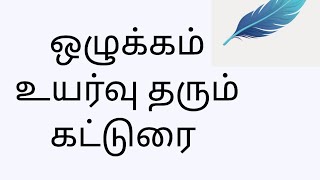 ஒழுக்கம்
உயர்வு தரும்
கட்டுரை